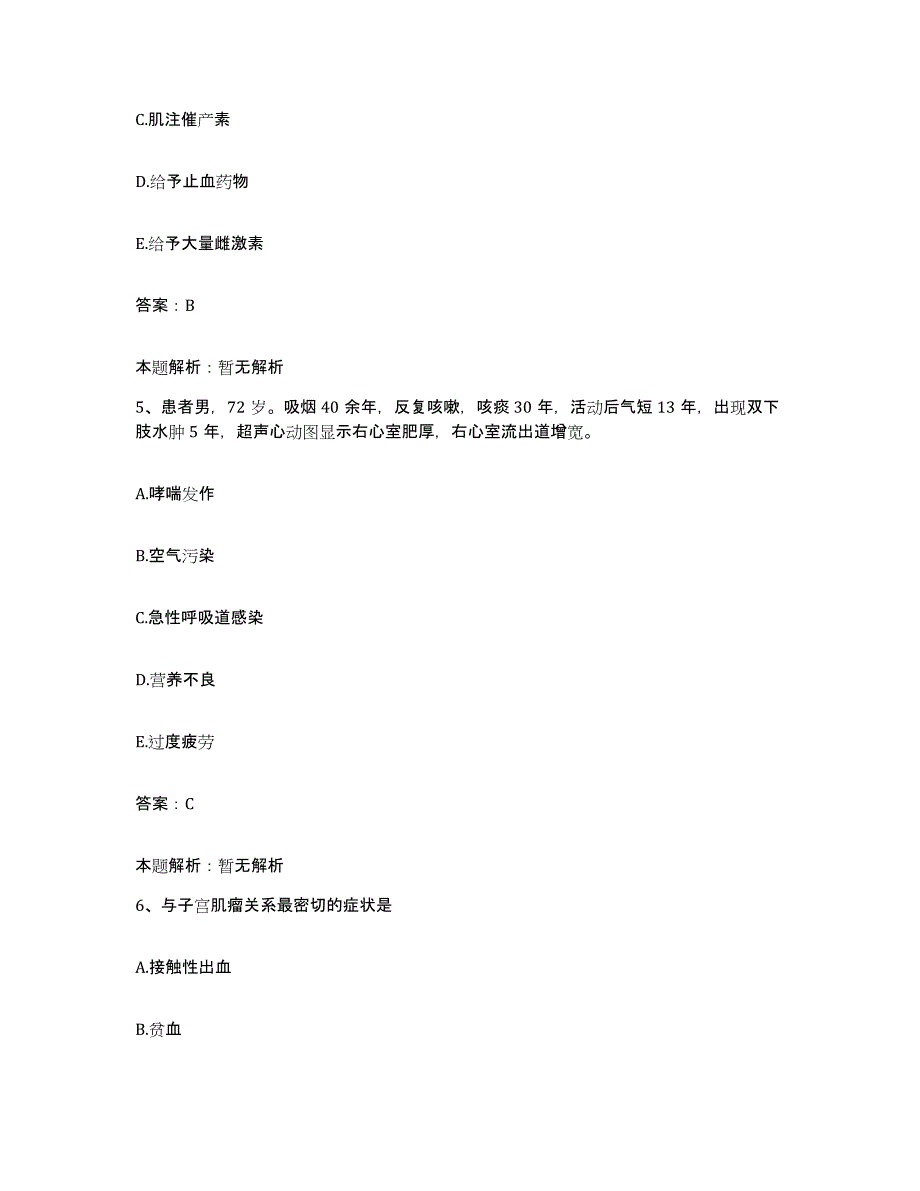 C.肌注催产素

D.给予止血药物

E.给予大量雌激素

答案：B

本题解析：暂无解析

5、患者男，72岁。吸烟40余年，反复咳嗽，咳痰30年，活动后气短13年，出现双下肢水肿5年，超声心动图显示右心室肥厚，右心室流出道增宽。

A.哮喘发作

B.空气污染

C.急性呼吸道感染

D.营养不良

E.过度疲劳

答案：C

本题解析：暂无解析

6、与子宫肌瘤关系最密切的症状是

A.接触性出血

B.贫血